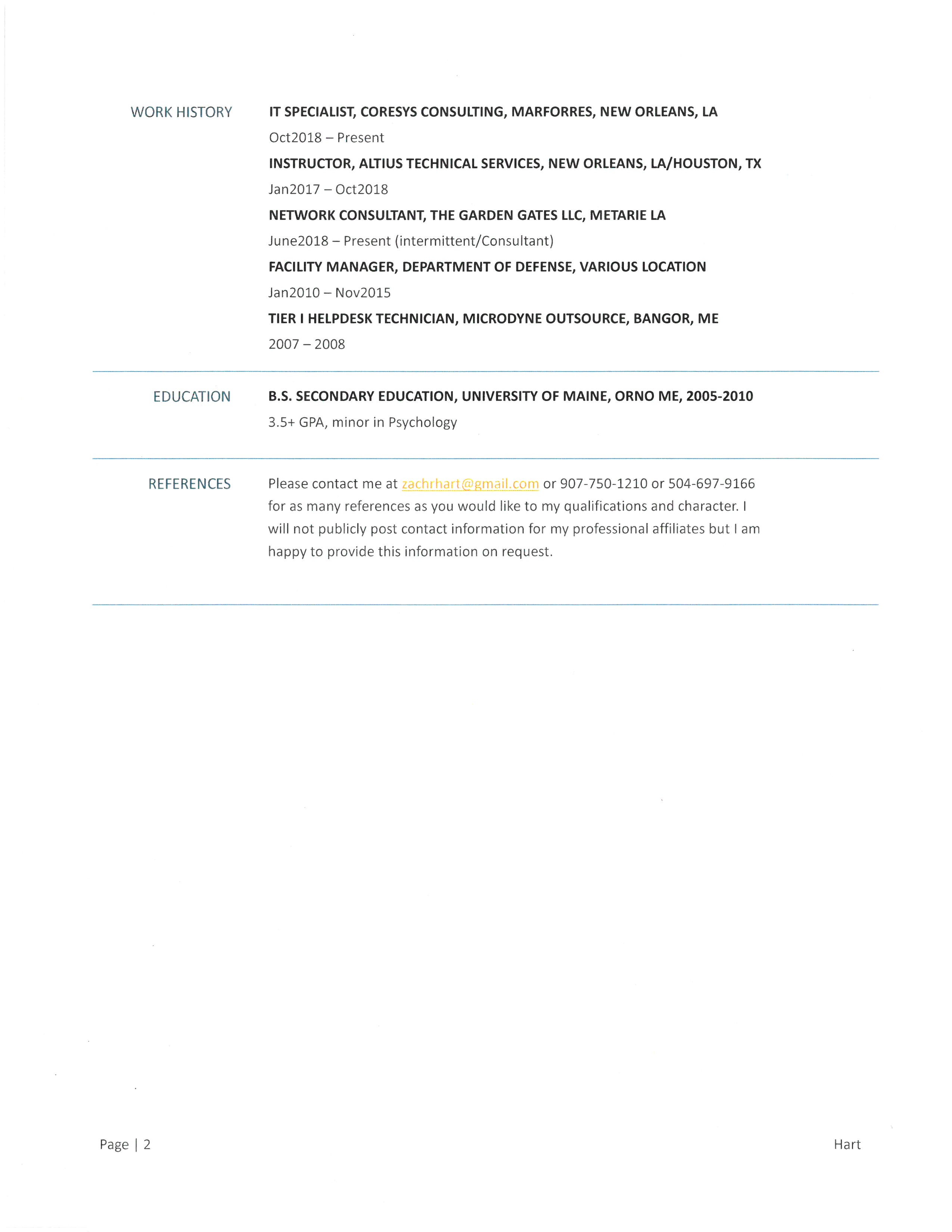 WORK HISTORY

IT SPECIALIST, CORESYS CONSULTING, MARFORRES, NEW ORLEANS, LA

Oct2018 – Present

INSTRUCTOR, ALTIUS TECHNICAL SERVICES, NEW ORLEANS, LA/HOUSTON, TX

Jan2017 – Oct2018

NETWORK CONSULTANT, THE GARDEN GATES LLC, METARIE LA

June2018 – Present (intermittent/Consultant)

FACILITY MANAGER, DEPARTMENT OF DEFENSE, VARIOUS LOCATION

Jan2010 – Nov2015

TIER I HELPDESK TECHNICIAN, MICRODYNE OUTSOURCE, BANGOR, ME

2007 – 2008

EDUCATION

B.S. SECONDARY EDUCATION, UNIVERSITY OF MAINE, ORNO ME, 2005-2010

3.5+ GPA, minor in Psychology

REFERENCES

Please contact me at zachrhart@gmail.com or 907-750-1210 or 504-697-9166 for as many references as you would like to my qualifications and character. I will not publicly post contact information for my professional affiliates but I am happy to provide this information on request.

Page | 2

Hart